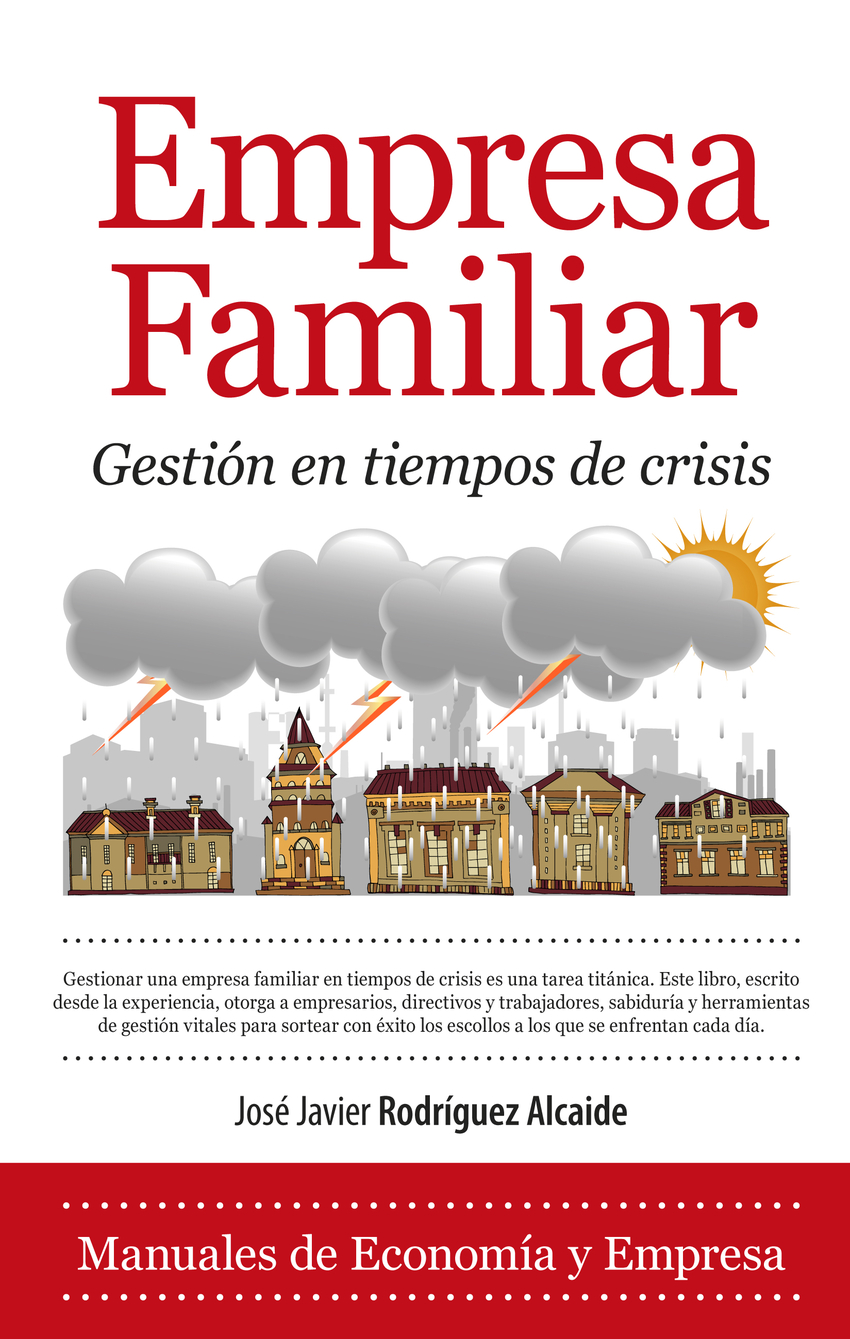 Empresa Familiar

Gestión en tiempos de crisis

Gestionar una empresa familiar en tiempos de crisis es una tarea titánica. Este libro, escrito desde la experiencia, otorga a empresarios, directivos y trabajadores, sabiduría y herramientas de gestión vitales para sortear con éxito los escollos a los que se enfrentan cada día.

José Javier Rodríguez Alcaide

Manuales de Economía y Empresa